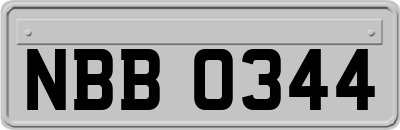 NBB 0344